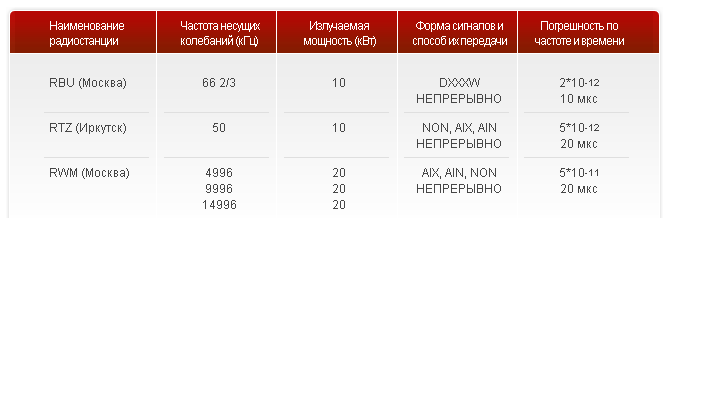 | Наименование радиостанции | Частота несущих колебаний (кГц) | Излучаемая мощность (кВт) | Форма сигналов и способ их передачи | Погрешность по частоте и времени |
|---|---|---|---|---|
| RBU (Москва) | 66 2/3 | 10 | DXXXW НЕПРЕРЫВНО | 2*10-12 10 мкс |
| RTZ (Иркутск) | 50 | 10 | NON, AIX, AIN НЕПРЕРЫВНО | 5*10-12 20 мкс |
| RWM (Москва) | 4996 9996 14996 | 20 20 20 | AIX, AIN, NON НЕПРЕРЫВНО | 5*10-11 20 мкс |